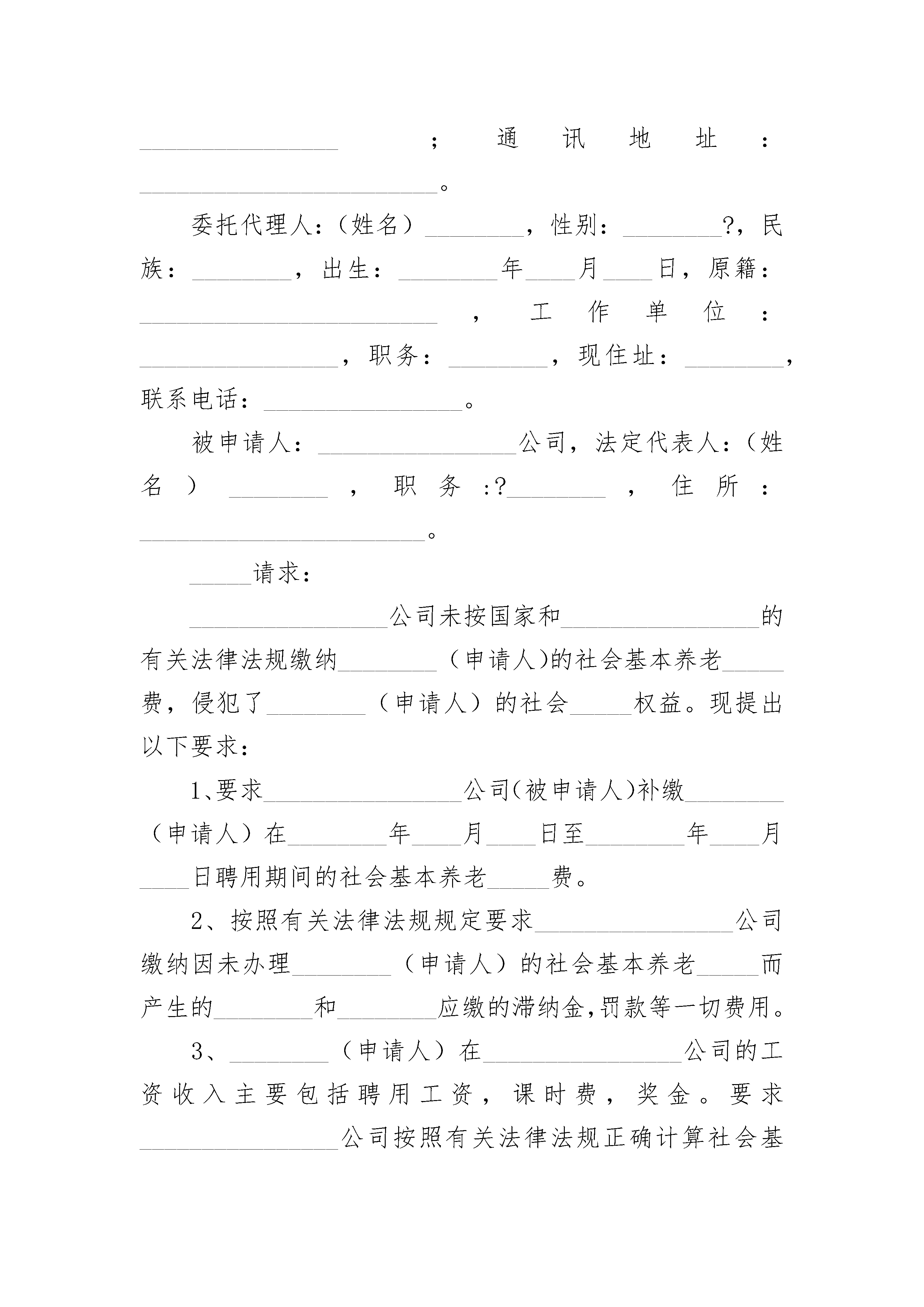 ________________；通讯地址：________________________。

委托代理人：（姓名）________，性别：________?，民族：________，出生：________年____月____日，原籍：________________________，工作单位：________________，职务：________，现住址：________，联系电话：________________。

被申请人：________________公司，法定代表人：（姓名）________，职务:?________，住所：________________________。

_____请求：

________________公司未按国家和________________的有关法律法规缴纳________（申请人)的社会基本养老_____费，侵犯了________（申请人）的社会_____权益。现提出以下要求：

1、要求________________公司(被申请人)补缴________（申请人）在________年____月____日至________年____月____日聘用期间的社会基本养老_____费。

2、按照有关法律法规规定要求________________公司缴纳因未办理________（申请人）的社会基本养老_____而产生的________和________应缴的滞纳金,罚款等一切费用。

3、________（申请人）在________________公司的工资收入主要包括聘用工资，课时费，奖金。要求________________公司按照有关法律法规正确计算社会基